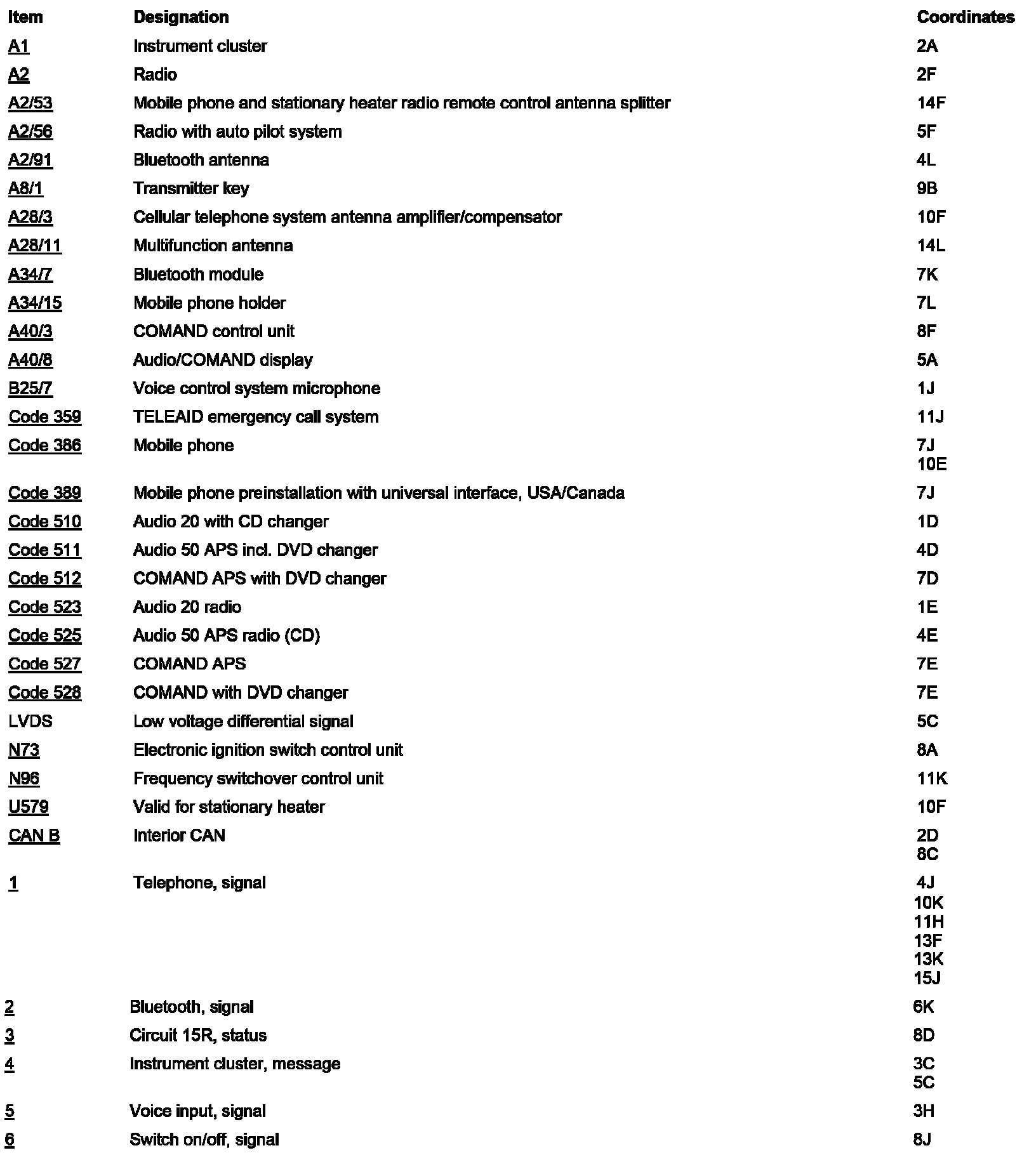 | Item | Designation | Coordinates |
|---|---|---|
| A1 | Instrument cluster | 2A |
| A2 | Radio | 2F |
| A2/53 | Mobile phone and stationary heater radio remote control antenna splitter | 14F |
| A2/56 | Radio with auto pilot system | 5F |
| A2/91 | Bluetooth antenna | 4L |
| A8/1 | Transmitter key | 9B |
| A28/3 | Cellular telephone system antenna amplifier/compensator | 10F |
| A28/11 | Multifunction antenna | 14L |
| A34/7 | Bluetooth module | 7K |
| A34/15 | Mobile phone holder | 7L |
| A40/3 | COMAND control unit | 8F |
| A40/8 | Audio/COMAND display | 5A |
| B25/7 | Voice control system microphone | 1J |
| Code 359 | TELEAID emergency call system | 11J |
| Code 386 | Mobile phone | 7J 10E |
| Code 389 | Mobile phone preinstallation with universal interface, USA/Canada | 7J |
| Code 510 | Audio 20 with CD changer | 1D |
| Code 511 | Audio 50 APS incl. DVD changer | 4D |
| Code 512 | COMAND APS with DVD changer | 7D |
| Code 523 | Audio 20 radio | 1E |
| Code 525 | Audio 50 APS radio (CD) | 4E |
| Code 527 | COMAND APS | 7E |
| Code 528 | COMAND with DVD changer | 7E |
| LVDS | Low voltage differential signal | 5C |
| N73 | Electronic ignition switch control unit | 8A |
| N96 | Frequency switchover control unit | 11K |
| U579 | Valid for stationary heater | 10F |
| CAN B | Interior CAN | 2D 8C |
| 1 | Telephone, signal | 4J 10K 11H 13F 13K 15J |
| 2 | Bluetooth, signal | 6K |
| 3 | Circuit 15R, status | 8D |
| 4 | Instrument cluster, message | 3C 5C |
| 5 | Voice input, signal | 3H |
| 6 | Switch on/off, signal | 8J |